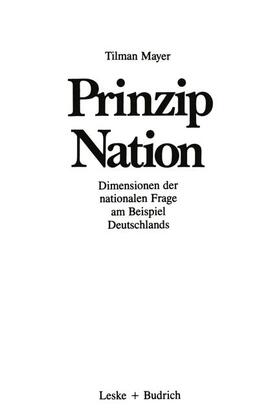 Tilman Mayer

Prinzip
Nation

Dimensionen der
nationalen Frage
am Beispiel
Deutschlands

Leske + Budrich